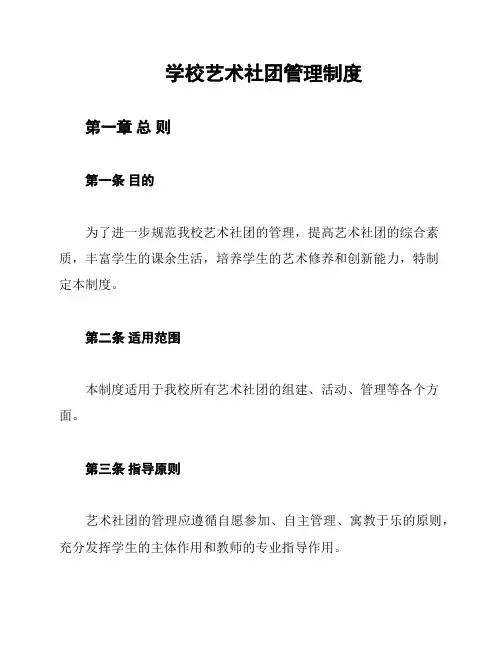 学校艺术社团管理制度

第一章 总 则

第一条 目的

为了进一步规范我校艺术社团的管理，提高艺术社团的综合素质，丰富学生的课余生活，培养学生的艺术修养和创新能力，特制定本制度。

第二条 适用范围

本制度适用于我校所有艺术社团的组建、活动、管理等各个方面。

第三条 指导原则

艺术社团的管理应遵循自愿参加、自主管理、寓教于乐的原则，充分发挥学生的主体作用和教师的专业指导作用。